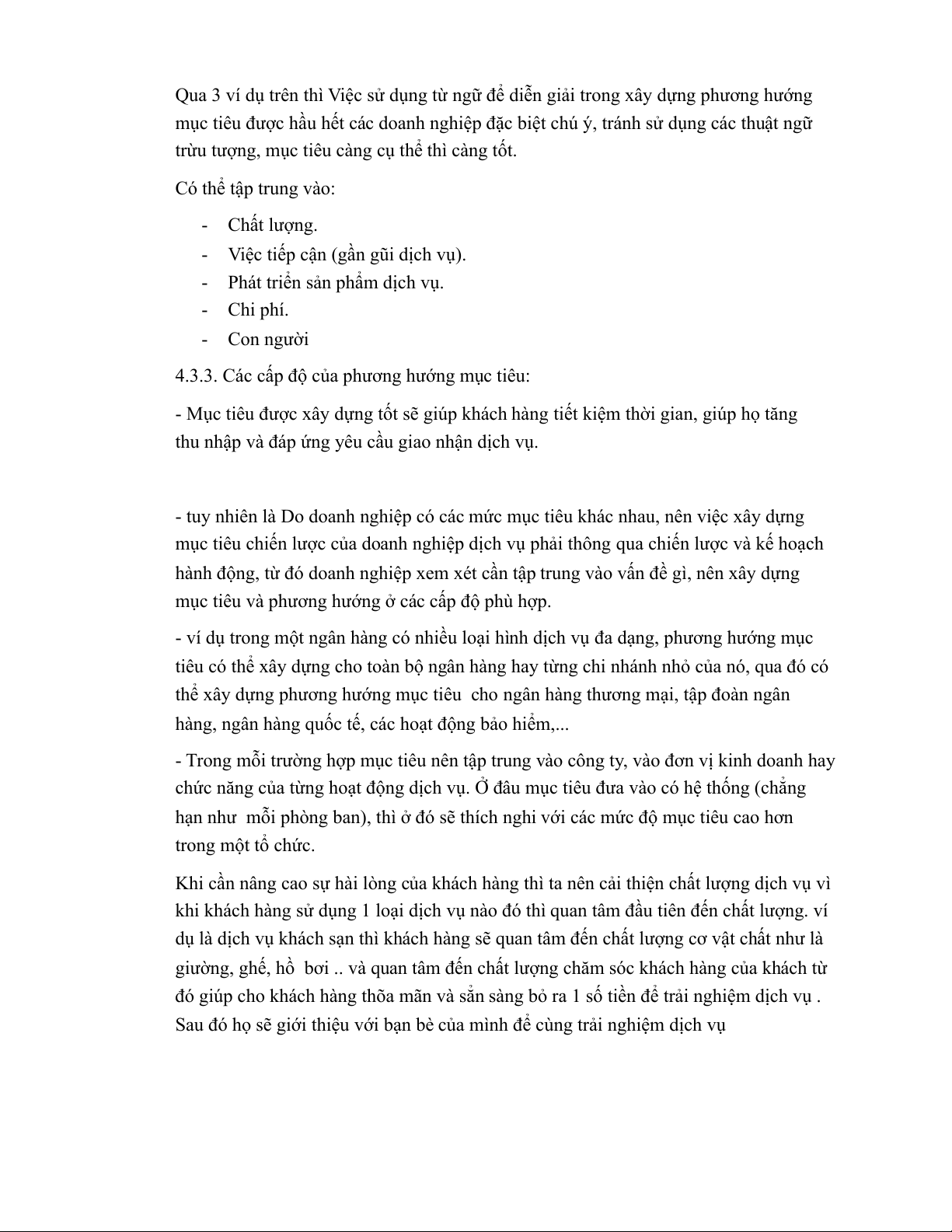 Qua 3 ví dụ trên thì Việc sử dụng từ ngữ để diễn giải trong xây dựng phương hướng mục tiêu được hầu hết các doanh nghiệp đặc biệt chú ý, tránh sử dụng các thuật ngữ trừu tượng, mục tiêu càng cụ thể thì càng tốt.

Có thể tập trung vào:

- Chất lượng.
- Việc tiếp cận (gần gũi dịch vụ).
- Phát triển sản phẩm dịch vụ.
- Chi phí.
- Con người

4.3.3. Các cấp độ của phương hướng mục tiêu:

- Mục tiêu được xây dựng tốt sẽ giúp khách hàng tiết kiệm thời gian, giúp họ tăng thu nhập và đáp ứng yêu cầu giao nhận dịch vụ.

- tuy nhiên là Do doanh nghiệp có các mức mục tiêu khác nhau, nên việc xây dựng mục tiêu chiến lược của doanh nghiệp dịch vụ phải thông qua chiến lược và kế hoạch hành động, từ đó doanh nghiệp xem xét cần tập trung vào vấn đề gì, nên xây dựng mục tiêu và phương hướng ở các cấp độ phù hợp.

- ví dụ trong một ngân hàng có nhiều loại hình dịch vụ đa dạng, phương hướng mục tiêu có thể xây dựng cho toàn bộ ngân hàng hay từng chi nhánh nhỏ của nó, qua đó có thể xây dựng phương hướng mục tiêu cho ngân hàng thương mại, tập đoàn ngân hàng, ngân hàng quốc tế, các hoạt động bảo hiểm,...

- Trong mỗi trường hợp mục tiêu nên tập trung vào công ty, vào đơn vị kinh doanh hay chức năng của từng hoạt động dịch vụ. Ở đâu mục tiêu đưa vào có hệ thống (chẳng hạn như mỗi phòng ban), thì ở đó sẽ thích nghi với các mức độ mục tiêu cao hơn trong một tổ chức.

Khi cần nâng cao sự hài lòng của khách hàng thì ta nên cải thiện chất lượng dịch vụ vì khi khách hàng sử dụng 1 loại dịch vụ nào đó thì quan tâm đầu tiên đến chất lượng. ví dụ là dịch vụ khách sạn thì khách hàng sẽ quan tâm đến chất lượng cơ vật chất như là giường, ghế, hồ bơi .. và quan tâm đến chất lượng chăm sóc khách hàng của khách từ đó giúp cho khách hàng thõa mãn và sẵn sàng bỏ ra 1 số tiền để trải nghiệm dịch vụ . Sau đó họ sẽ giới thiệu với bạn bè của mình để cùng trải nghiệm dịch vụ